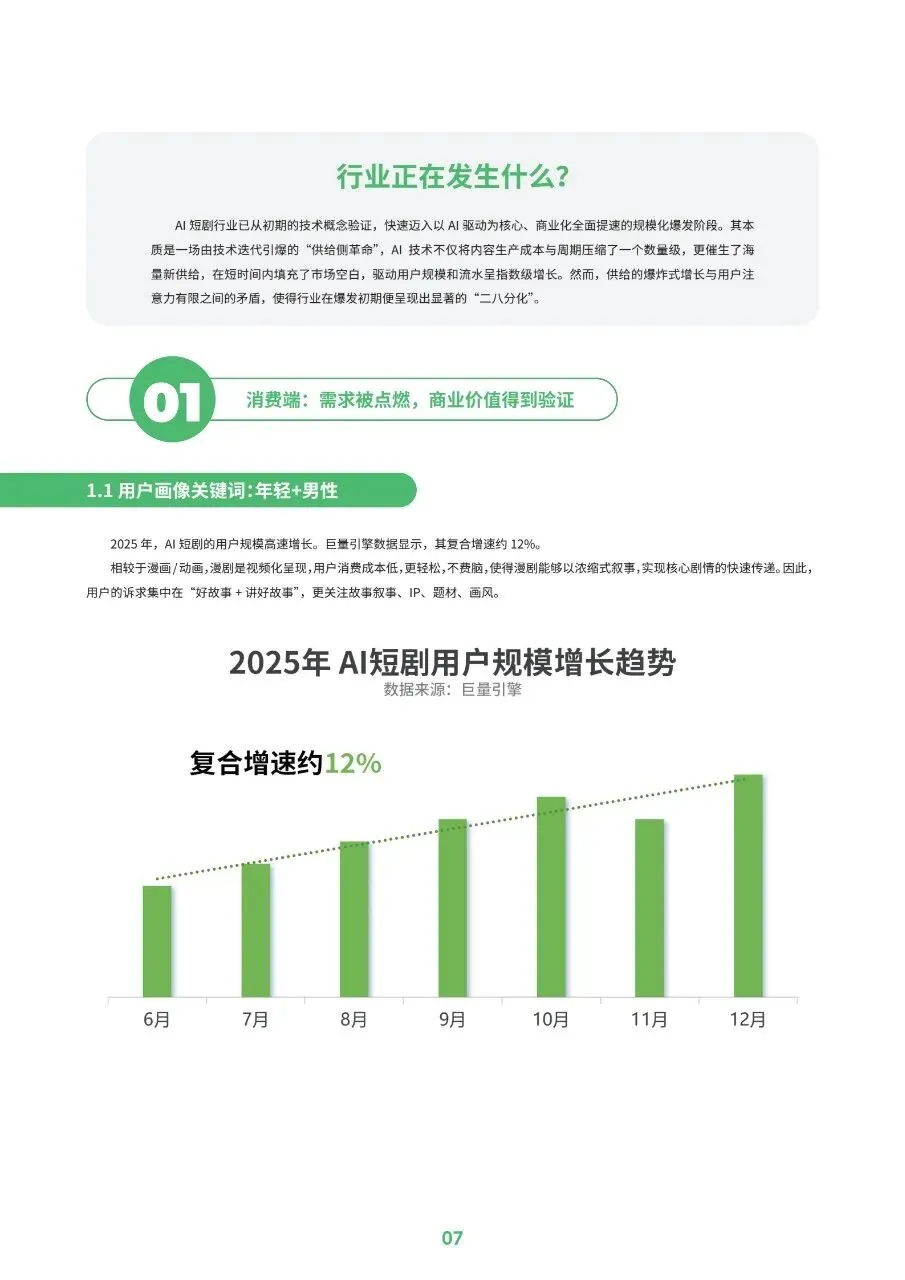 行业正在发生什么？

AI 短剧行业已从初期的技术概念验证，快速迈入以 AI 驱动为核心、商业化全面提速的规模化爆发阶段。其本质是一场由技术迭代引爆的“供给侧革命”，AI 技术不仅将内容生产成本与周期压缩了一个数量级，更催生了海量新供给，在短时间内填充了市场空白，驱动用户规模和流水呈指数级增长。然而，供给的爆炸式增长与用户注意力有限之间的矛盾，使得行业在爆发初期便呈现出显著的“二八分化”。

01 消费端：需求被点燃，商业价值得到验证

1.1 用户画像关键词:年轻+男性

2025 年，AI 短剧的用户规模高速增长。巨量引擎数据显示，其复合增速约 12%。

相较于漫画/动画，漫剧是视频化呈现，用户消费成本低，更轻松，不费脑，使得漫剧能够以浓缩式叙事，实现核心剧情的快速传递。因此，用户的诉求集中在“好故事 + 讲好故事”，更关注故事叙事、IP、题材、画风。

2025年 AI短剧用户规模增长趋势
数据来源：巨量引擎

复合增速约12%

6月 7月 8月 9月 10月 11月 12月

07